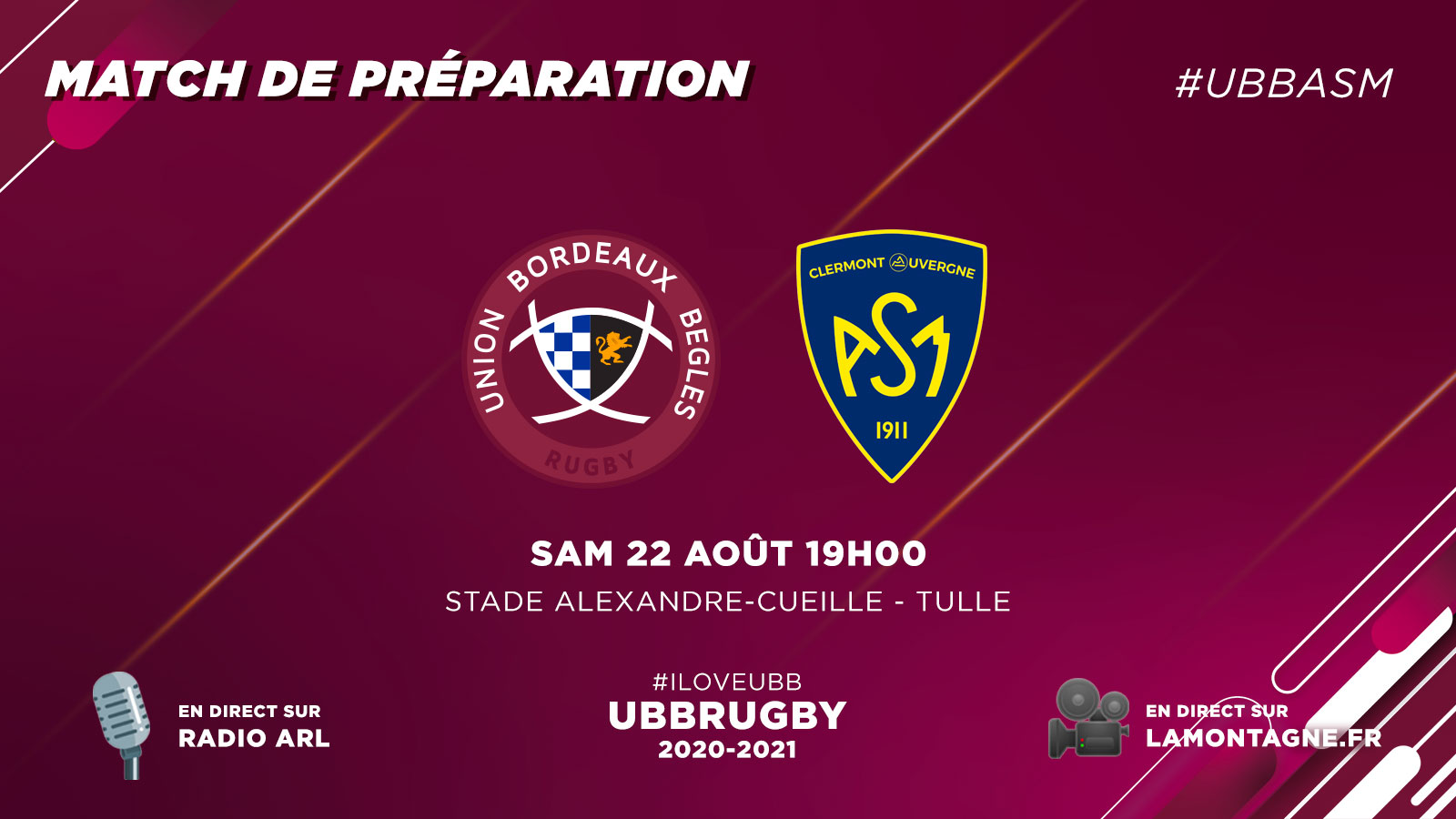 MATCH DE PRÉPARATION

#UBBASM

UNION BORDEAUX BEGLES RUGBY

CLERMONT AUVERGNE
ASM
1911

SAM 22 AOÛT 19H00
STADE ALEXANDRE-CUEILLE - TULLE

EN DIRECT SUR
RADIO ARL

#ILOVEUBB
UBBRUGBY
2020-2021

EN DIRECT SUR
LAMONTAGNE.FR